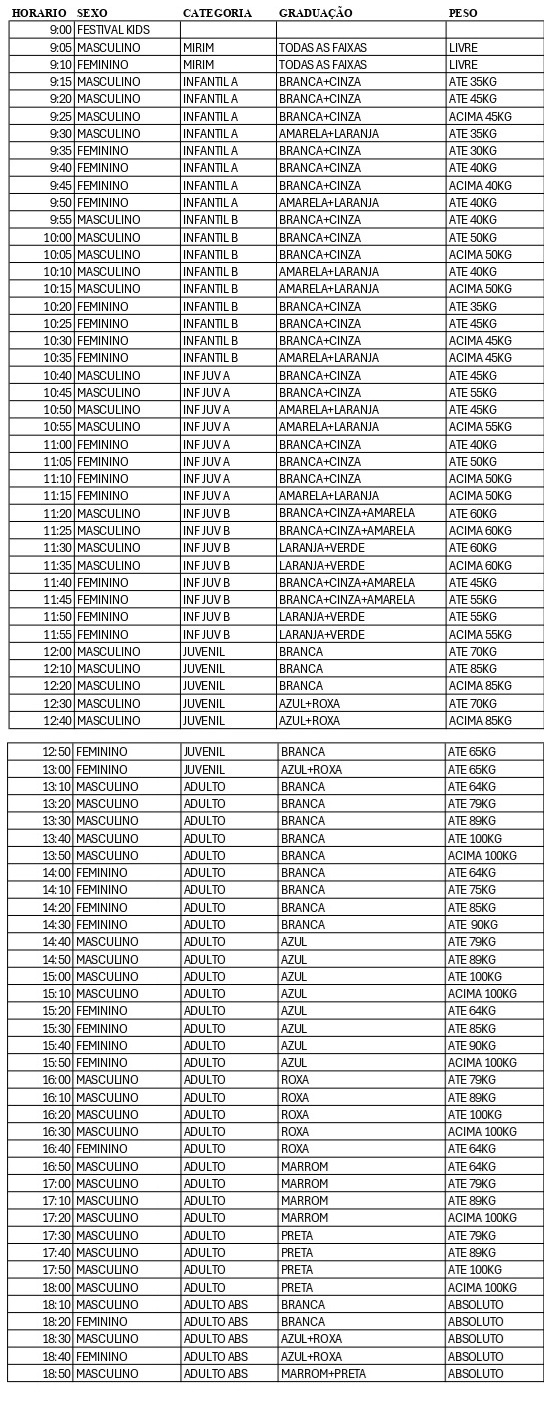 | HORARIO | SEXO | CATEGORIA | GRADUAÇÃO | PESO |
|---|---|---|---|---|
| 9:00 | FESTIVAL KIDS | | | |
| 9:05 | MASCULINO | MIRIM | TODAS AS FAIXAS | LIVRE |
| 9:10 | FEMININO | MIRIM | TODAS AS FAIXAS | LIVRE |
| 9:15 | MASCULINO | INFANTIL A | BRANCA+CINZA | ATE 35KG |
| 9:20 | MASCULINO | INFANTIL A | BRANCA+CINZA | ATE 45KG |
| 9:25 | MASCULINO | INFANTIL A | BRANCA+CINZA | ACIMA 45KG |
| 9:30 | MASCULINO | INFANTIL A | AMARELA+LARANJA | ATE 35KG |
| 9:35 | FEMININO | INFANTIL A | BRANCA+CINZA | ATE 30KG |
| 9:40 | FEMININO | INFANTIL A | BRANCA+CINZA | ATE 40KG |
| 9:45 | FEMININO | INFANTIL A | BRANCA+CINZA | ACIMA 40KG |
| 9:50 | FEMININO | INFANTIL A | AMARELA+LARANJA | ATE 40KG |
| 9:55 | MASCULINO | INFANTIL B | BRANCA+CINZA | ATE 40KG |
| 10:00 | MASCULINO | INFANTIL B | BRANCA+CINZA | ATE 50KG |
| 10:05 | MASCULINO | INFANTIL B | BRANCA+CINZA | ACIMA 50KG |
| 10:10 | MASCULINO | INFANTIL B | AMARELA+LARANJA | ATE 40KG |
| 10:15 | MASCULINO | INFANTIL B | AMARELA+LARANJA | ACIMA 50KG |
| 10:20 | FEMININO | INFANTIL B | BRANCA+CINZA | ATE 35KG |
| 10:25 | FEMININO | INFANTIL B | BRANCA+CINZA | ATE 45KG |
| 10:30 | FEMININO | INFANTIL B | BRANCA+CINZA | ACIMA 45KG |
| 10:35 | FEMININO | INFANTIL B | AMARELA+LARANJA | ACIMA 45KG |
| 10:40 | MASCULINO | INF JUV A | BRANCA+CINZA | ATE 45KG |
| 10:45 | MASCULINO | INF JUV A | BRANCA+CINZA | ATE 55KG |
| 10:50 | MASCULINO | INF JUV A | AMARELA+LARANJA | ATE 45KG |
| 10:55 | MASCULINO | INF JUV A | AMARELA+LARANJA | ACIMA 55KG |
| 11:00 | FEMININO | INF JUV A | BRANCA+CINZA | ATE 40KG |
| 11:05 | FEMININO | INF JUV A | BRANCA+CINZA | ATE 50KG |
| 11:10 | FEMININO | INF JUV A | BRANCA+CINZA | ACIMA 50KG |
| 11:15 | FEMININO | INF JUV A | AMARELA+LARANJA | ACIMA 50KG |
| 11:20 | MASCULINO | INF JUV B | BRANCA+CINZA+AMARELA | ATE 60KG |
| 11:25 | MASCULINO | INF JUV B | BRANCA+CINZA+AMARELA | ACIMA 60KG |
| 11:30 | MASCULINO | INF JUV B | LARANJA+VERDE | ATE 60KG |
| 11:35 | MASCULINO | INF JUV B | LARANJA+VERDE | ACIMA 60KG |
| 11:40 | FEMININO | INF JUV B | BRANCA+CINZA+AMARELA | ATE 45KG |
| 11:45 | FEMININO | INF JUV B | BRANCA+CINZA+AMARELA | ATE 55KG |
| 11:50 | FEMININO | INF JUV B | LARANJA+VERDE | ATE 55KG |
| 11:55 | FEMININO | INF JUV B | LARANJA+VERDE | ACIMA 55KG |
| 12:00 | MASCULINO | JUVENIL | BRANCA | ATE 70KG |
| 12:10 | MASCULINO | JUVENIL | BRANCA | ATE 85KG |
| 12:20 | MASCULINO | JUVENIL | BRANCA | ACIMA 85KG |
| 12:30 | MASCULINO | JUVENIL | AZUL+ROXA | ATE 70KG |
| 12:40 | MASCULINO | JUVENIL | AZUL+ROXA | ACIMA 85KG |

| | | | | |
|---|---|---|---|---|
| 12:50 | FEMININO | JUVENIL | BRANCA | ATE 65KG |
| 13:00 | FEMININO | JUVENIL | AZUL+ROXA | ATE 65KG |
| 13:10 | MASCULINO | ADULTO | BRANCA | ATE 64KG |
| 13:20 | MASCULINO | ADULTO | BRANCA | ATE 79KG |
| 13:30 | MASCULINO | ADULTO | BRANCA | ATE 89KG |
| 13:40 | MASCULINO | ADULTO | BRANCA | ATE 100KG |
| 13:50 | MASCULINO | ADULTO | BRANCA | ACIMA 100KG |
| 14:00 | FEMININO | ADULTO | BRANCA | ATE 64KG |
| 14:10 | FEMININO | ADULTO | BRANCA | ATE 75KG |
| 14:20 | FEMININO | ADULTO | BRANCA | ATE 85KG |
| 14:30 | FEMININO | ADULTO | BRANCA | ATE 90KG |
| 14:40 | MASCULINO | ADULTO | AZUL | ATE 79KG |
| 14:50 | MASCULINO | ADULTO | AZUL | ATE 89KG |
| 15:00 | MASCULINO | ADULTO | AZUL | ATE 100KG |
| 15:10 | MASCULINO | ADULTO | AZUL | ACIMA 100KG |
| 15:20 | FEMININO | ADULTO | AZUL | ATE 64KG |
| 15:30 | FEMININO | ADULTO | AZUL | ATE 85KG |
| 15:40 | FEMININO | ADULTO | AZUL | ATE 90KG |
| 15:50 | FEMININO | ADULTO | AZUL | ACIMA 100KG |
| 16:00 | MASCULINO | ADULTO | ROXA | ATE 79KG |
| 16:10 | MASCULINO | ADULTO | ROXA | ATE 89KG |
| 16:20 | MASCULINO | ADULTO | ROXA | ATE 100KG |
| 16:30 | MASCULINO | ADULTO | ROXA | ACIMA 100KG |
| 16:40 | FEMININO | ADULTO | ROXA | ATE 64KG |
| 16:50 | MASCULINO | ADULTO | MARROM | ATE 64KG |
| 17:00 | MASCULINO | ADULTO | MARROM | ATE 79KG |
| 17:10 | MASCULINO | ADULTO | MARROM | ATE 89KG |
| 17:20 | MASCULINO | ADULTO | MARROM | ACIMA 100KG |
| 17:30 | MASCULINO | ADULTO | PRETA | ATE 79KG |
| 17:40 | MASCULINO | ADULTO | PRETA | ATE 89KG |
| 17:50 | MASCULINO | ADULTO | PRETA | ATE 100KG |
| 18:00 | MASCULINO | ADULTO | PRETA | ACIMA 100KG |
| 18:10 | MASCULINO | ADULTO ABS | BRANCA | ABSOLUTO |
| 18:20 | FEMININO | ADULTO ABS | BRANCA | ABSOLUTO |
| 18:30 | MASCULINO | ADULTO ABS | AZUL+ROXA | ABSOLUTO |
| 18:40 | FEMININO | ADULTO ABS | AZUL+ROXA | ABSOLUTO |
| 18:50 | MASCULINO | ADULTO ABS | MARROM+PRETA | ABSOLUTO |